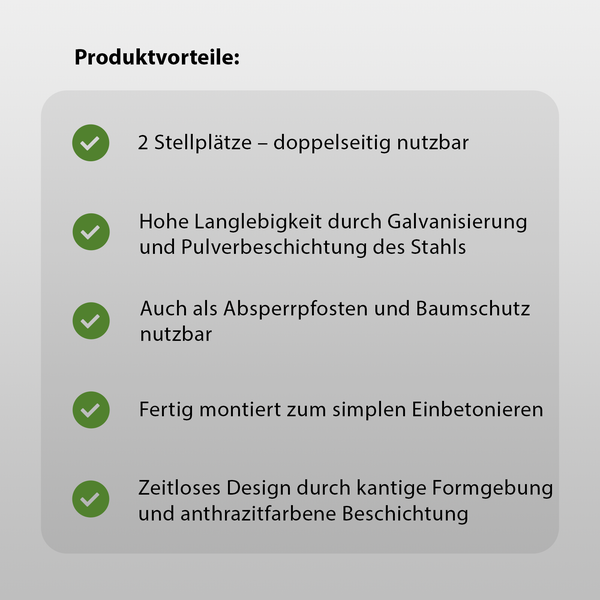 Produktvorteile:

2 Stellplätze – doppelseitig nutzbar

Hohe Langlebigkeit durch Galvanisierung und Pulverbeschichtung des Stahls

Auch als Absperrpfosten und Baumschutz nutzbar

Fertig montiert zum simplen Einbetonieren

Zeitloses Design durch kantige Formgebung und anthrazitfarbene Beschichtung